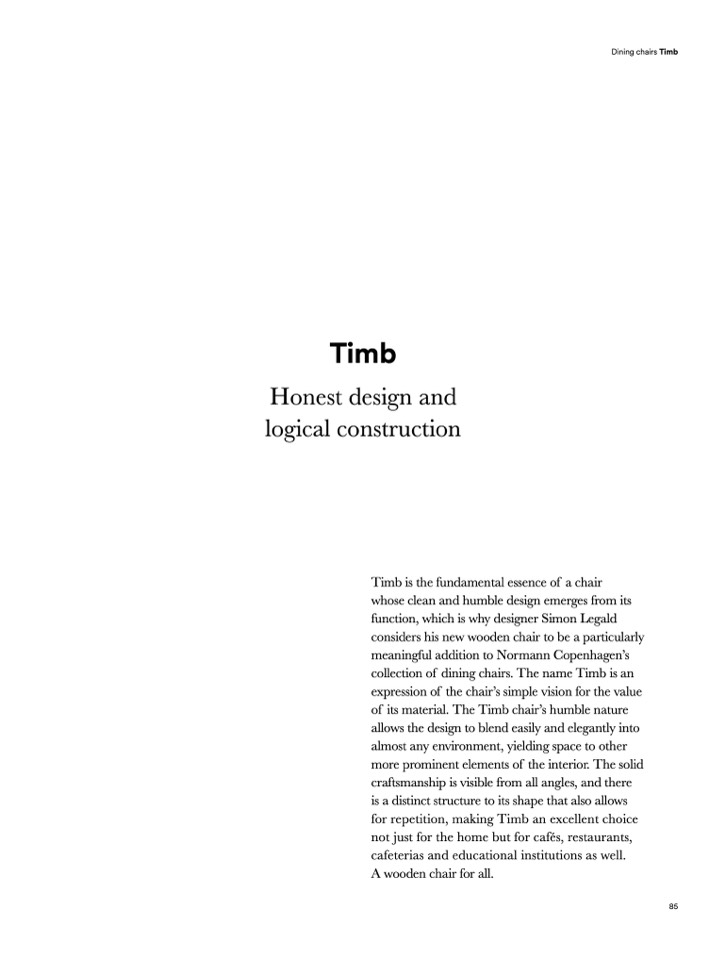 Dining chairs Timb

Timb

Honest design and logical construction

Timb is the fundamental essence of a chair whose clean and humble design emerges from its function, which is why designer Simon Legald considers his new wooden chair to be a particularly meaningful addition to Normann Copenhagen's collection of dining chairs. The name Timb is an expression of the chair's simple vision for the value of its material. The Timb chair's humble nature allows the design to blend easily and elegantly into almost any environment, yielding space to other more prominent elements of the interior. The solid craftsmanship is visible from all angles, and there is a distinct structure to its shape that also allows for repetition, making Timb an excellent choice not just for the home but for cafés, restaurants, cafeterias and educational institutions as well. A wooden chair for all.

85